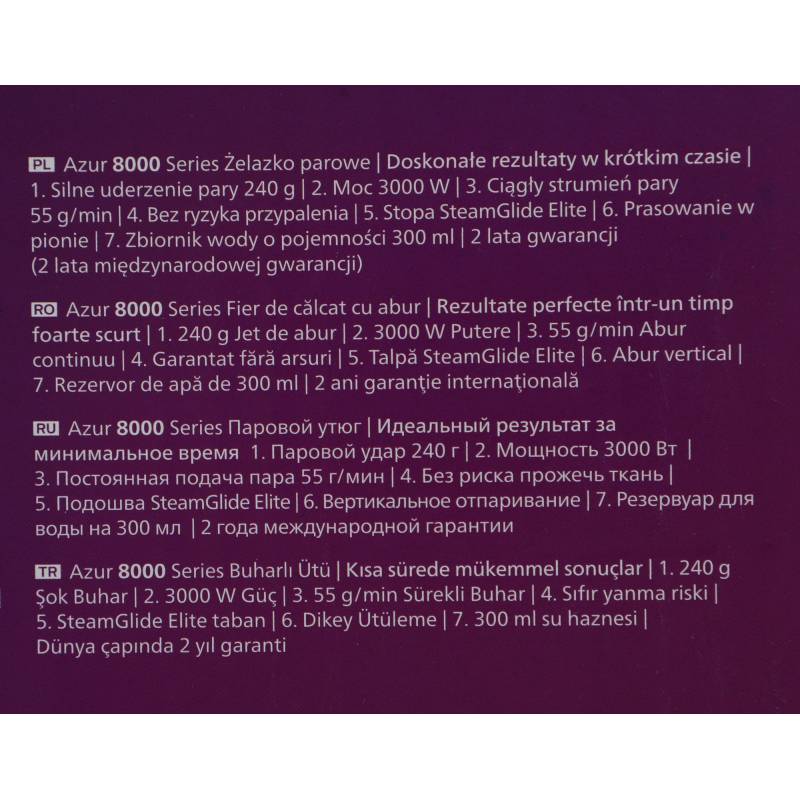 PL Azur 8000 Series Żelazko parowe | Doskonałe rezultaty w krótkim czasie | 1. Silne uderzenie pary 240 g | 2. Moc 3000 W | 3. Ciągły strumień pary 55 g/min | 4. Bez ryzyka przypalenia | 5. Stopa SteamGlide Elite | 6. Prasowanie w pionie | 7. Zbiornik wody o pojemności 300 ml | 2 lata gwarancji (2 lata międzynarodowej gwarancji)

RO Azur 8000 Series Fier de călcat cu abur | Rezultate perfecte într-un timp foarte scurt | 1. 240 g Jet de abur | 2. 3000 W Putere | 3. 55 g/min Abur continuu | 4. Garantat fără arsuri | 5. Talpă SteamGlide Elite | 6. Abur vertical | 7. Rezervor de apă de 300 ml | 2 ani garanţie internaţională

RU Azur 8000 Series Паровой утюг | Идеальный результат за минимальное время 1. Паровой удар 240 г | 2. Мощность 3000 Вт | 3. Постоянная подача пара 55 г/мин | 4. Без риска прожечь ткань | 5. Подошва SteamGlide Elite | 6. Вертикальное отпаривание | 7. Резервуар для воды на 300 мл | 2 года международной гарантии

TR Azur 8000 Series Buharlı Ütü | Kısa sürede mükemmel sonuçlar | 1. 240 g Şok Buhar | 2. 3000 W Güç | 3. 55 g/min Sürekli Buhar | 4. Sıfır yanma riski | 5. SteamGlide Elite taban | 6. Dikey Ütüleme | 7. 300 ml su haznesi | Dünya çapında 2 yıl garanti